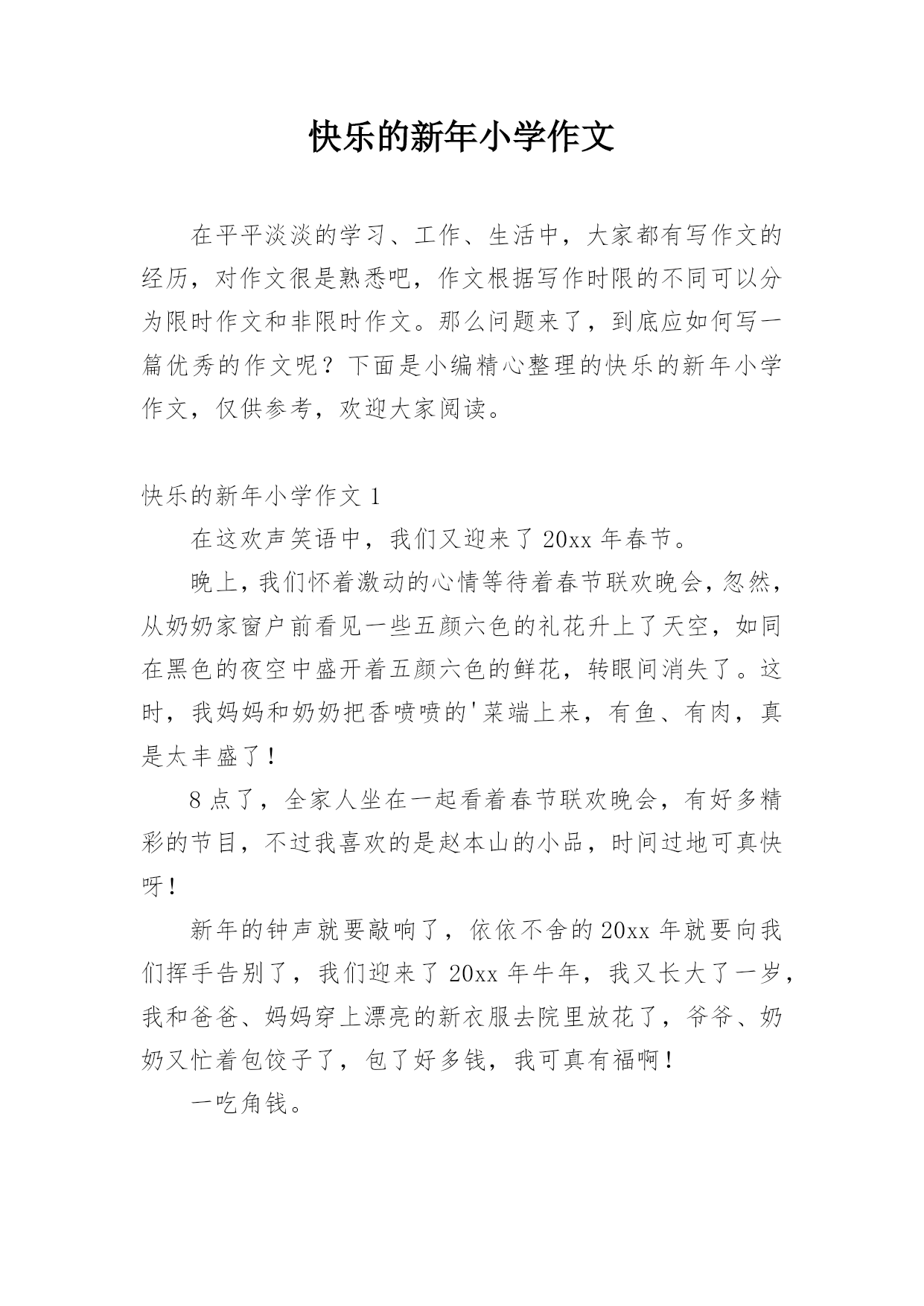 快乐的新年小学作文

在平平淡淡的学习、工作、生活中，大家都有写作文的经历，对作文很是熟悉吧，作文根据写作时限的不同可以分为限时作文和非限时作文。那么问题来了，到底应如何写一篇优秀的作文呢？下面是小编精心整理的快乐的新年小学作文，仅供参考，欢迎大家阅读。

快乐的新年小学作文 1

在这欢声笑语中，我们又迎来了 20xx 年春节。

晚上，我们怀着激动的心情等待着春节联欢晚会，忽然，从奶奶家窗户前看见一些五颜六色的礼花升上了天空，如同在黑色的夜空中盛开着五颜六色的鲜花，转眼间消失了。这时，我妈妈和奶奶把香喷喷的'菜端上来，有鱼、有肉，真是太丰盛了！

8 点了，全家人坐在一起看着春节联欢晚会，有好多精彩的节目，不过我喜欢的是赵本山的小品，时间过地可真快呀！

新年的钟声就要敲响了，依依不舍的 20xx 年就要向我们挥手告别了，我们迎来了 20xx 年牛年，我又长大了一岁，我和爸爸、妈妈穿上漂亮的新衣服去院里放花了，爷爷、奶奶又忙着包饺子了，包了好多钱，我可真有福啊！

一吃角钱。